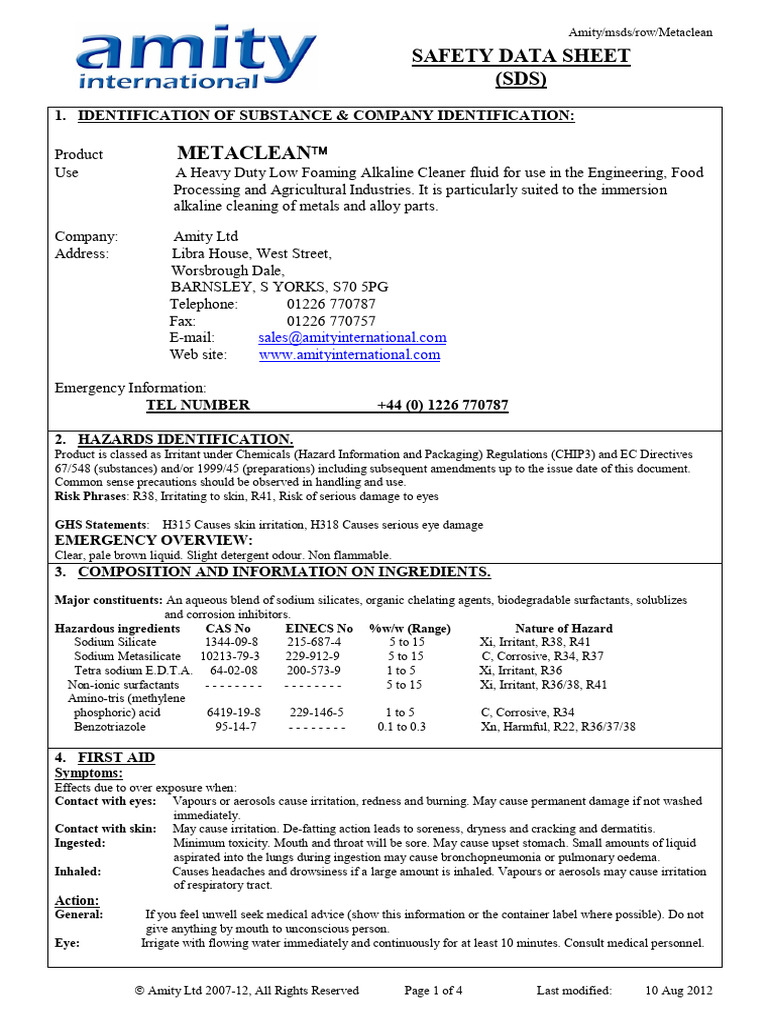 amity international

Amity/msds/row/Metaclean

SAFETY DATA SHEET
(SDS)

1. IDENTIFICATION OF SUBSTANCE & COMPANY IDENTIFICATION:

Product METACLEAN™
Use A Heavy Duty Low Foaming Alkaline Cleaner fluid for use in the Engineering, Food Processing and Agricultural Industries. It is particularly suited to the immersion alkaline cleaning of metals and alloy parts.

Company: Amity Ltd
Address: Libra House, West Street,
Worsbrough Dale,
BARNSLEY, S YORKS, S70 5PG
Telephone: 01226 770787
Fax: 01226 770757
E-mail: sales@amityinternational.com
Web site: www.amityinternational.com

Emergency Information:
TEL NUMBER +44 (0) 1226 770787

2. HAZARDS IDENTIFICATION.
Product is classed as Irritant under Chemicals (Hazard Information and Packaging) Regulations (CHIP3) and EC Directives 67/548 (substances) and/or 1999/45 (preparations) including subsequent amendments up to the issue date of this document. Common sense precautions should be observed in handling and use.
Risk Phrases: R38, Irritating to skin, R41, Risk of serious damage to eyes

GHS Statements: H315 Causes skin irritation, H318 Causes serious eye damage
EMERGENCY OVERVIEW:
Clear, pale brown liquid. Slight detergent odour. Non flammable.

3. COMPOSITION AND INFORMATION ON INGREDIENTS.

Major constituents: An aqueous blend of sodium silicates, organic chelating agents, biodegradable surfactants, solublizes and corrosion inhibitors.

| Hazardous ingredients | CAS No | EINECS No | %w/w (Range) | Nature of Hazard |
|---|---|---|---|---|
| Sodium Silicate | 1344-09-8 | 215-687-4 | 5 to 15 | Xi, Irritant, R38, R41 |
| Sodium Metasilicate | 10213-79-3 | 229-912-9 | 5 to 15 | C, Corrosive, R34, R37 |
| Tetra sodium E.D.T.A. | 64-02-08 | 200-573-9 | 1 to 5 | Xi, Irritant, R36 |
| Non-ionic surfactants | - - - - - - - - | - - - - - - - - | 5 to 15 | Xi, Irritant, R36/38, R41 |
| Amino-tris (methylene phosphoric) acid | 6419-19-8 | 229-146-5 | 1 to 5 | C, Corrosive, R34 |
| Benzotriazole | 95-14-7 | - - - - - - - - | 0.1 to 0.3 | Xn, Harmful, R22, R36/37/38 |

4. FIRST AID
Symptoms:
Effects due to over exposure when:
Contact with eyes: Vapours or aerosols cause irritation, redness and burning. May cause permanent damage if not washed immediately.
Contact with skin: May cause irritation. De-fatting action leads to soreness, dryness and cracking and dermatitis.
Ingested: Minimum toxicity. Mouth and throat will be sore. May cause upset stomach. Small amounts of liquid aspirated into the lungs during ingestion may cause bronchopneumonia or pulmonary oedema.
Inhaled: Causes headaches and drowsiness if a large amount is inhaled. Vapours or aerosols may cause irritation of respiratory tract.
Action:
General: If you feel unwell seek medical advice (show this information or the container label where possible). Do not give anything by mouth to unconscious person.
Eye: Irrigate with flowing water immediately and continuously for at least 10 minutes. Consult medical personnel.

© Amity Ltd 2007-12, All Rights Reserved Page 1 of 4 Last modified: 10 Aug 2012